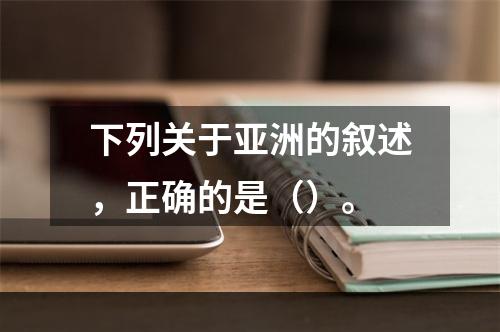 下列关于亚洲的叙述，正确的是（）。